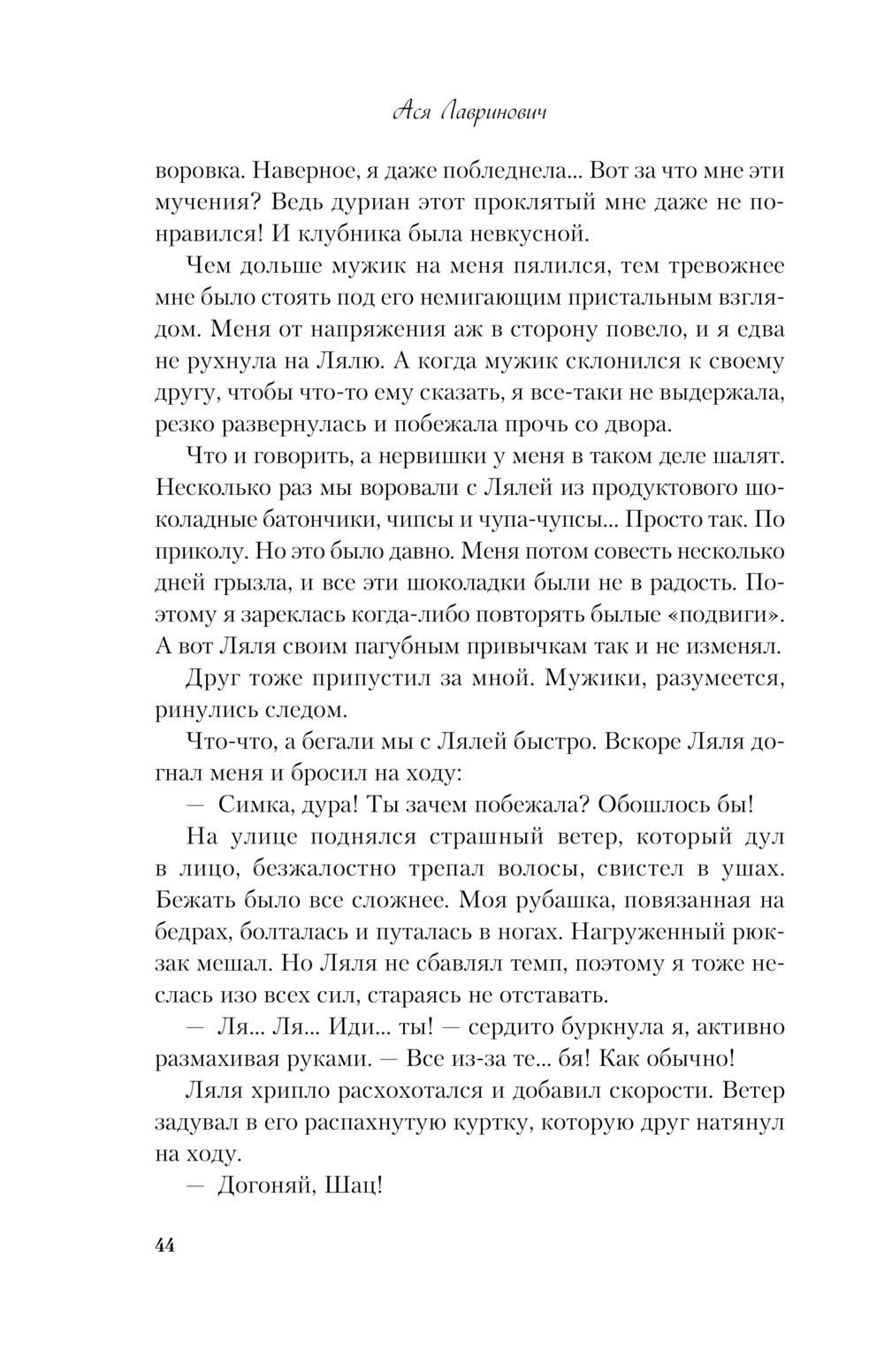 Ася Лавринович

воровка. Наверное, я даже побледнела... Вот за что мне эти мучения? Ведь дуриан этот проклятый мне даже не понравился! И клубника была невкусной.

Чем дольше мужик на меня пялился, тем тревожнее мне было стоять под его немигающим пристальным взглядом. Меня от напряжения аж в сторону повело, и я едва не рухнула на Лялю. А когда мужик склонился к своему другу, чтобы что-то ему сказать, я все-таки не выдержала, резко развернулась и побежала прочь со двора.

Что и говорить, а нервишки у меня в таком деле шалят. Несколько раз мы воровали с Лялей из продуктового шоколадные батончики, чипсы и чупа-чупсы... Просто так. По приколу. Но это было давно. Меня потом совесть несколько дней грызла, и все эти шоколадки были не в радость. Поэтому я зареклась когда-либо повторять былые «подвиги». А вот Ляля своим пагубным привычкам так и не изменял.

Друг тоже припустил за мной. Мужики, разумеется, ринулись следом.

Что-что, а бегали мы с Лялей быстро. Вскоре Ляля догнал меня и бросил на ходу:

— Симка, дура! Ты зачем побежала? Обошлось бы!

На улице поднялся страшный ветер, который дул в лицо, безжалостно трепал волосы, свистел в ушах. Бежать было все сложнее. Моя рубашка, повязанная на бедрах, болталась и путалась в ногах. Нагруженный рюкзак мешал. Но Ляля не сбавлял темп, поэтому я тоже неслась изо всех сил, стараясь не отставать.

— Ля... Ля... Иди... ты! — сердито буркнула я, активно размахивая руками. — Все из-за те... бя! Как обычно!

Ляля хрипло расхохотался и добавил скорости. Ветер задувал в его распахнутую куртку, которую друг натянул на ходу.

— Догоняй, Шац!

44